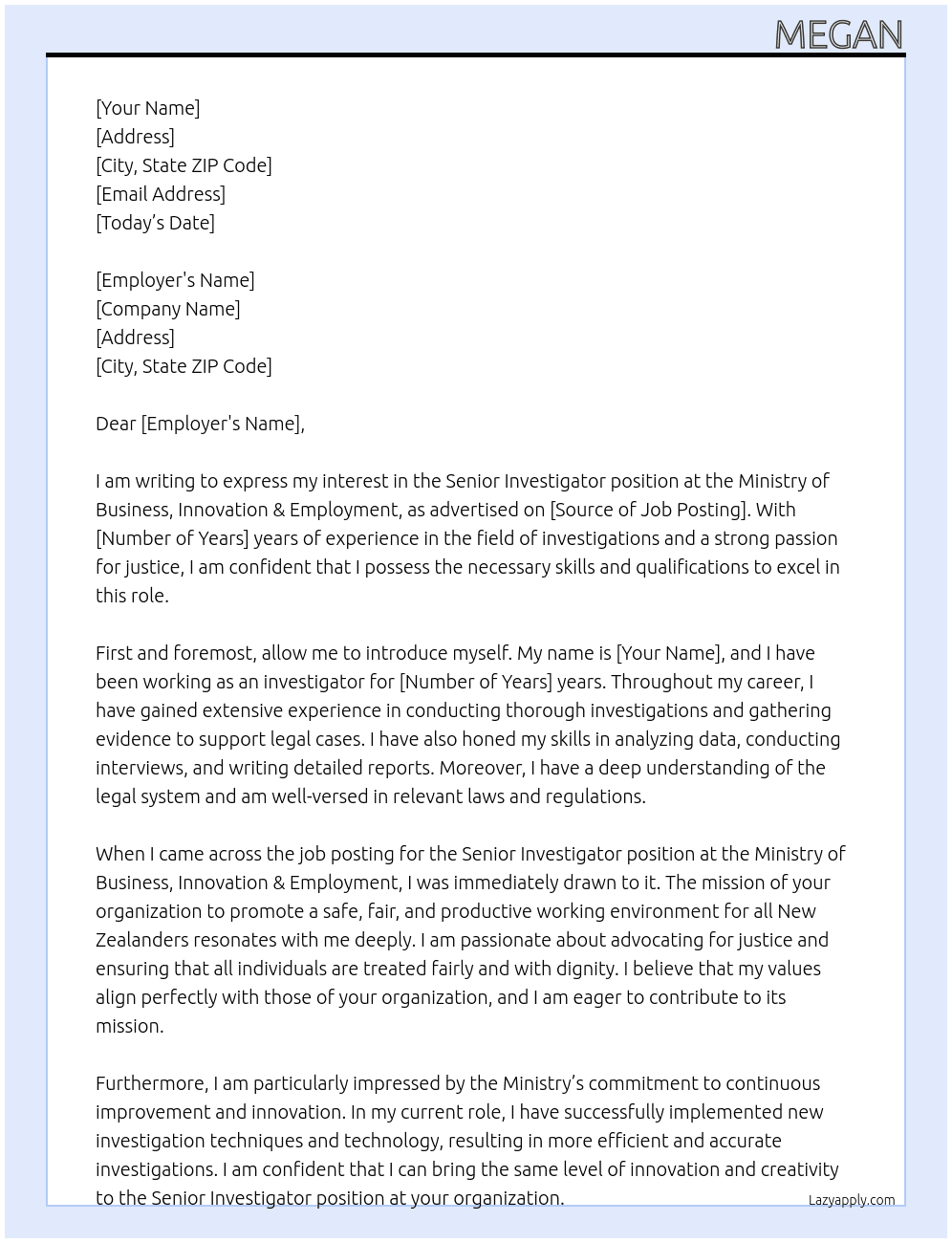 MEGAN

[Your Name]
[Address]
[City, State ZIP Code]
[Email Address]
[Today's Date]

[Employer's Name]
[Company Name]
[Address]
[City, State ZIP Code]

Dear [Employer's Name],

I am writing to express my interest in the Senior Investigator position at the Ministry of Business, Innovation & Employment, as advertised on [Source of Job Posting]. With [Number of Years] years of experience in the field of investigations and a strong passion for justice, I am confident that I possess the necessary skills and qualifications to excel in this role.

First and foremost, allow me to introduce myself. My name is [Your Name], and I have been working as an investigator for [Number of Years] years. Throughout my career, I have gained extensive experience in conducting thorough investigations and gathering evidence to support legal cases. I have also honed my skills in analyzing data, conducting interviews, and writing detailed reports. Moreover, I have a deep understanding of the legal system and am well-versed in relevant laws and regulations.

When I came across the job posting for the Senior Investigator position at the Ministry of Business, Innovation & Employment, I was immediately drawn to it. The mission of your organization to promote a safe, fair, and productive working environment for all New Zealanders resonates with me deeply. I am passionate about advocating for justice and ensuring that all individuals are treated fairly and with dignity. I believe that my values align perfectly with those of your organization, and I am eager to contribute to its mission.

Furthermore, I am particularly impressed by the Ministry's commitment to continuous improvement and innovation. In my current role, I have successfully implemented new investigation techniques and technology, resulting in more efficient and accurate investigations. I am confident that I can bring the same level of innovation and creativity to the Senior Investigator position at your organization.

Lazyapply.com